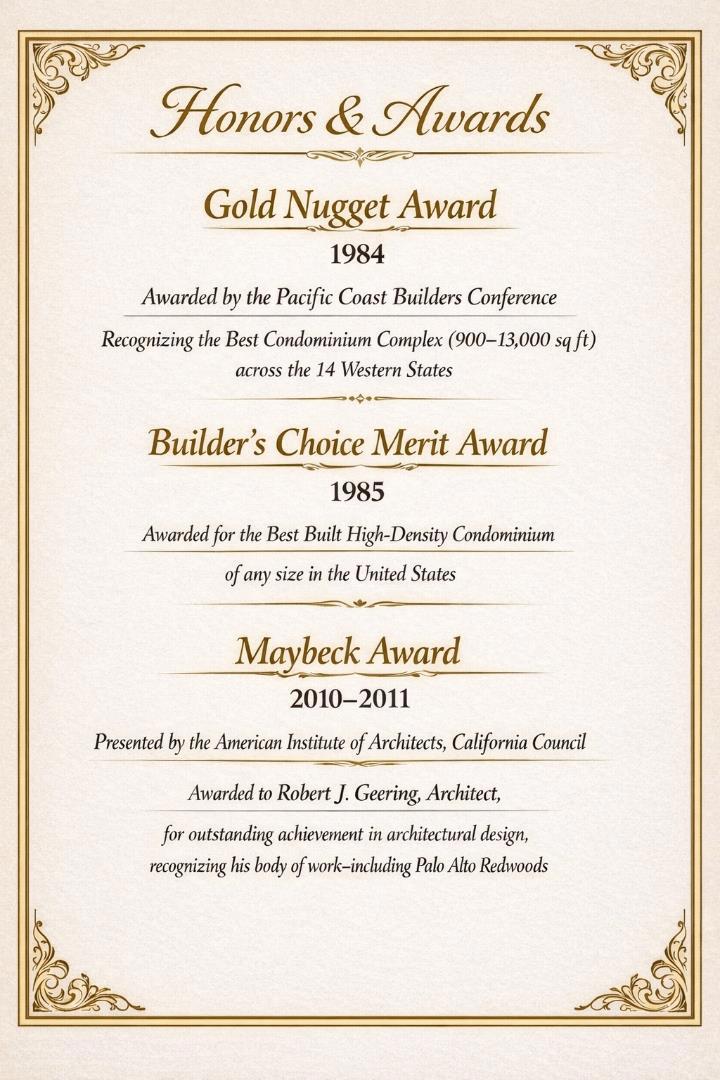 Honors & Awards

Gold Nugget Award

1984

Awarded by the Pacific Coast Builders Conference

Recognizing the Best Condominium Complex (900–13,000 sq ft) across the 14 Western States

Builder's Choice Merit Award

1985

Awarded for the Best Built High-Density Condominium

of any size in the United States

Maybeck Award

2010–2011

Presented by the American Institute of Architects, California Council

Awarded to Robert J. Geering, Architect,

for outstanding achievement in architectural design, recognizing his body of work–including Palo Alto Redwoods